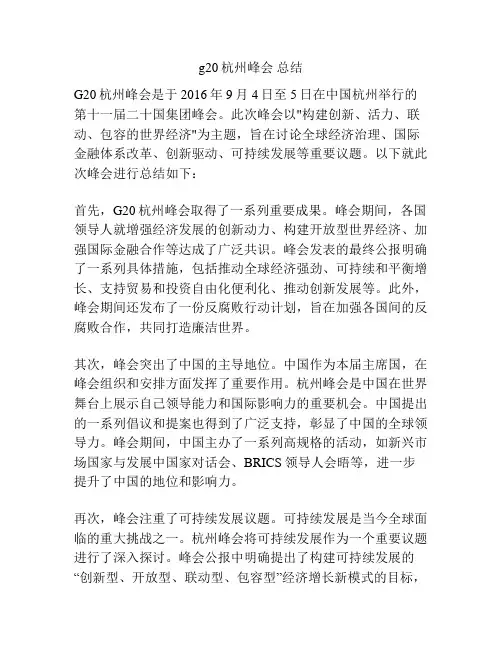 g20 杭州峰会 总结

G20 杭州峰会是于 2016 年 9 月 4 日至 5 日在中国杭州举行的第十一届二十国集团峰会。此次峰会以"构建创新、活力、联动、包容的世界经济"为主题，旨在讨论全球经济治理、国际金融体系改革、创新驱动、可持续发展等重要议题。以下就此次峰会进行总结如下：

首先，G20 杭州峰会取得了一系列重要成果。峰会期间，各国领导人就增强经济发展的创新动力、构建开放型世界经济、加强国际金融合作等达成了广泛共识。峰会发表的最终公报明确了一系列具体措施，包括推动全球经济强劲、可持续和平衡增长、支持贸易和投资自由化便利化、推动创新发展等。此外，峰会期间还发布了一份反腐败行动计划，旨在加强各国间的反腐败合作，共同打造廉洁世界。

其次，峰会突出了中国的主导地位。中国作为本届主席国，在峰会组织和安排方面发挥了重要作用。杭州峰会是中国在世界舞台上展示自己领导能力和国际影响力的重要机会。中国提出的一系列倡议和提案也得到了广泛支持，彰显了中国的全球领导力。峰会期间，中国主办了一系列高规格的活动，如新兴市场国家与发展中国家对话会、BRICS 领导人会晤等，进一步提升了中国的地位和影响力。

再次，峰会注重了可持续发展议题。可持续发展是当今全球面临的重大挑战之一。杭州峰会将可持续发展作为一个重要议题进行了深入探讨。峰会公报中明确提出了构建可持续发展的“创新型、开放型、联动型、包容型”经济增长新模式的目标，